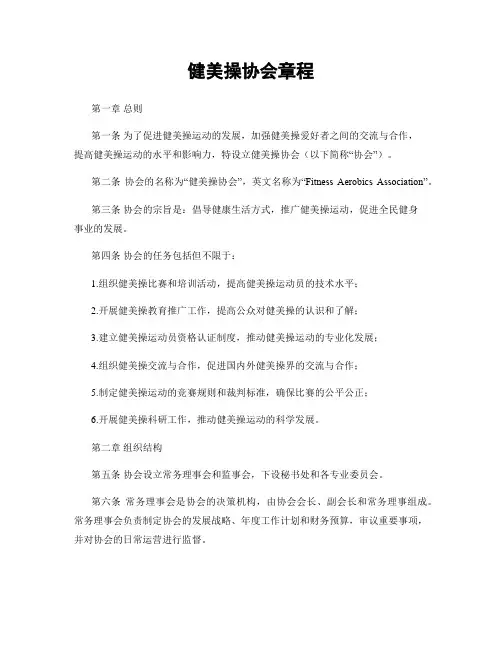 健美操协会章程

第一章 总则

第一条 为了促进健美操运动的发展，加强健美操爱好者之间的交流与合作，提高健美操运动的水平和影响力，特设立健美操协会（以下简称“协会”）。

第二条 协会的名称为“健美操协会”，英文名称为“Fitness Aerobics Association”。

第三条 协会的宗旨是：倡导健康生活方式，推广健美操运动，促进全民健身事业的发展。

第四条 协会的任务包括但不限于：

1.组织健美操比赛和培训活动，提高健美操运动员的技术水平；

2.开展健美操教育推广工作，提高公众对健美操的认识和了解；

3.建立健美操运动员资格认证制度，推动健美操运动的专业化发展；

4.组织健美操交流与合作，促进国内外健美操界的交流与合作；

5.制定健美操运动的竞赛规则和裁判标准，确保比赛的公平公正；

6.开展健美操科研工作，推动健美操运动的科学发展。

第二章 组织结构

第五条 协会设立常务理事会和监事会，下设秘书处和各专业委员会。

第六条 常务理事会是协会的决策机构，由协会会长、副会长和常务理事组成。常务理事会负责制定协会的发展战略、年度工作计划和财务预算，审议重要事项，并对协会的日常运营进行监督。